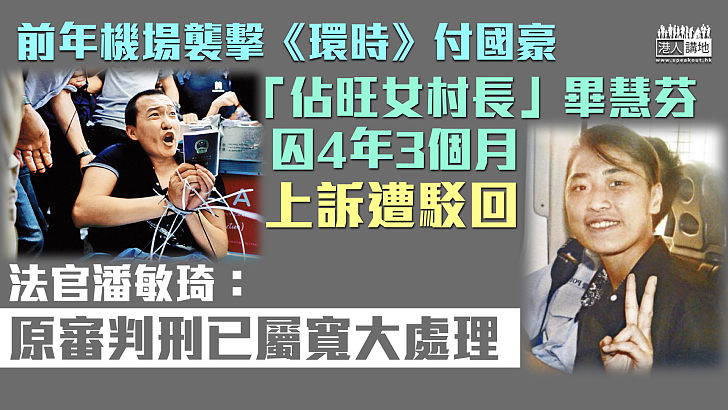 前年機場襲擊《環時》付國豪

港人講地
www.speakout.hk

「佔旺女村長」畢慧芬
囚4年3個月
上訴遭駁回

法官潘敏琦：
原審判刑已屬寬大處理